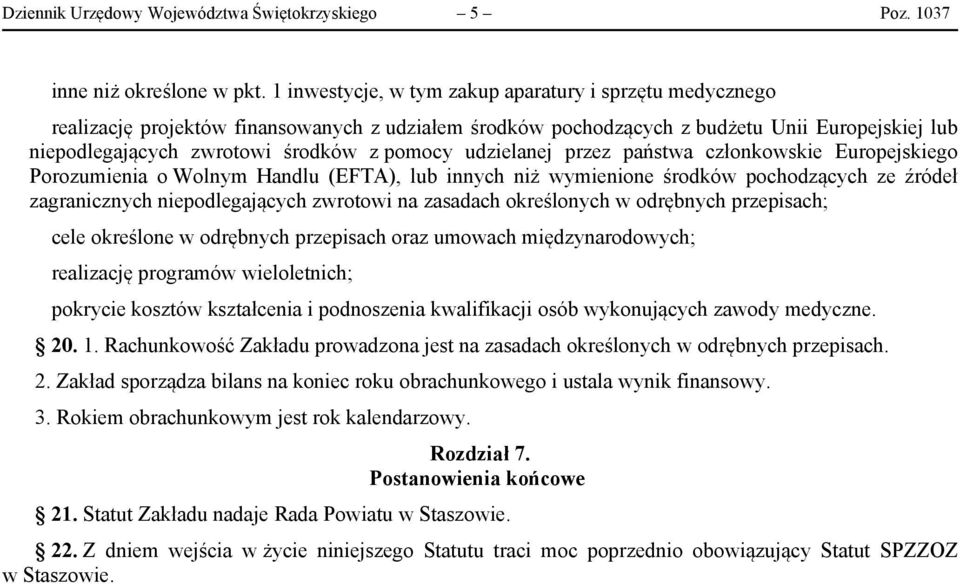 Dziennik Urzędowy Województwa Świętokrzyskiego – 5 – Poz. 1037

inne niż określone w pkt. 1 inwestycje, w tym zakup aparatury i sprzętu medycznego

realizację projektów finansowanych z udziałem środków pochodzących z budżetu Unii Europejskiej lub niepodlegających zwrotowi środków z pomocy udzielanej przez państwa członkowskie Europejskiego Porozumienia o Wolnym Handlu (EFTA), lub innych niż wymienione środków pochodzących ze źródeł zagranicznych niepodlegających zwrotowi na zasadach określonych w odrębnych przepisach;

cele określone w odrębnych przepisach oraz umowach międzynarodowych;

realizację programów wieloletnich;

pokrycie kosztów kształcenia i podnoszenia kwalifikacji osób wykonujących zawody medyczne.

§ 20. 1. Rachunkowość Zakładu prowadzona jest na zasadach określonych w odrębnych przepisach.

2. Zakład sporządza bilans na koniec roku obrachunkowego i ustala wynik finansowy.

3. Rokiem obrachunkowym jest rok kalendarzowy.

Rozdział 7.
Postanowienia końcowe

§ 21. Statut Zakładu nadaje Rada Powiatu w Staszowie.

§ 22. Z dniem wejścia w życie niniejszego Statutu traci moc poprzednio obowiązujący Statut SPZZOZ w Staszowie.